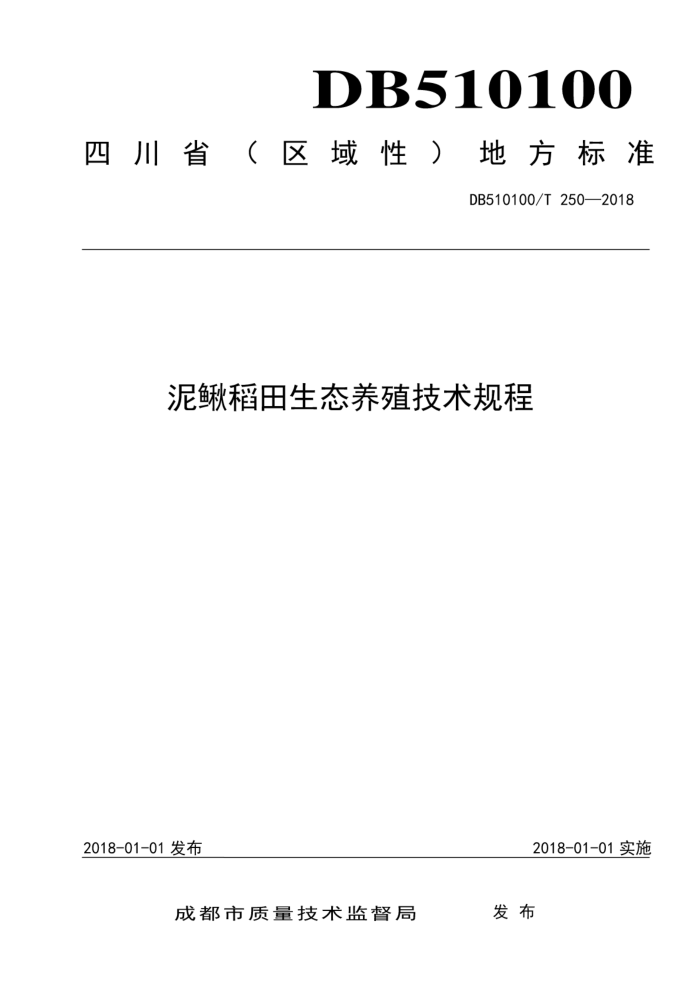 DB510100

四川省（区域性）地方标准

DB510100/T 250—2018

泥鳅稻田生态养殖技术规程

2018-01-01 发布

2018-01-01 实施

成都市质量技术监督局 发布